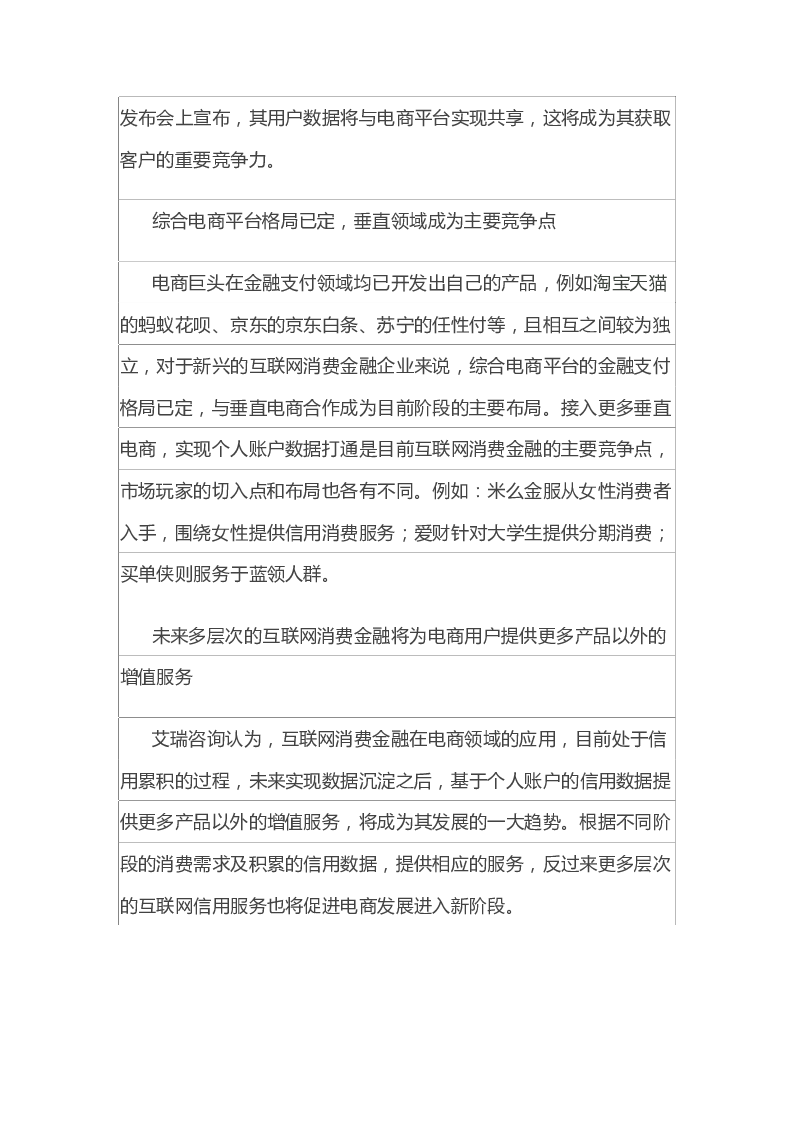 发布会上宣布，其用户数据将与电商平台实现共享，这将成为其获取客户的重要竞争力。

综合电商平台格局已定，垂直领域成为主要竞争点

电商巨头在金融支付领域均已开发出自己的产品，例如淘宝天猫的蚂蚁花呗、京东的京东白条、苏宁的任性付等，且相互之间较为独立，对于新兴的互联网消费金融企业来说，综合电商平台的金融支付格局已定，与垂直电商合作成为目前阶段的主要布局。接入更多垂直电商，实现个人账户数据打通是目前互联网消费金融的主要竞争点，市场玩家的切入点和布局也各有不同。例如：米么金服从女性消费者入手，围绕女性提供信用消费服务；爱财针对大学生提供分期消费；买单侠则服务于蓝领人群。

未来多层次的互联网消费金融将为电商用户提供更多产品以外的增值服务

艾瑞咨询认为，互联网消费金融在电商领域的应用，目前处于信用累积的过程，未来实现数据沉淀之后，基于个人账户的信用数据提供更多产品以外的增值服务，将成为其发展的一大趋势。根据不同阶段的消费需求及积累的信用数据，提供相应的服务，反过来更多层次的互联网信用服务也将促进电商发展进入新阶段。